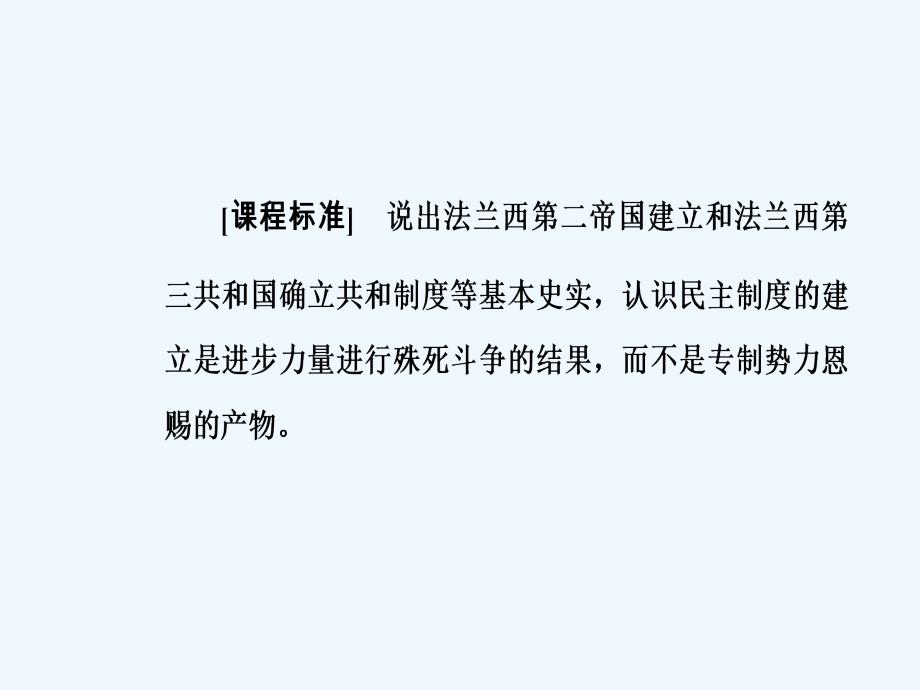 [课程标准]　说出法兰西第二帝国建立和法兰西第三共和国确立共和制度等基本史实，认识民主制度的建立是进步力量进行殊死斗争的结果，而不是专制势力恩赐的产物。